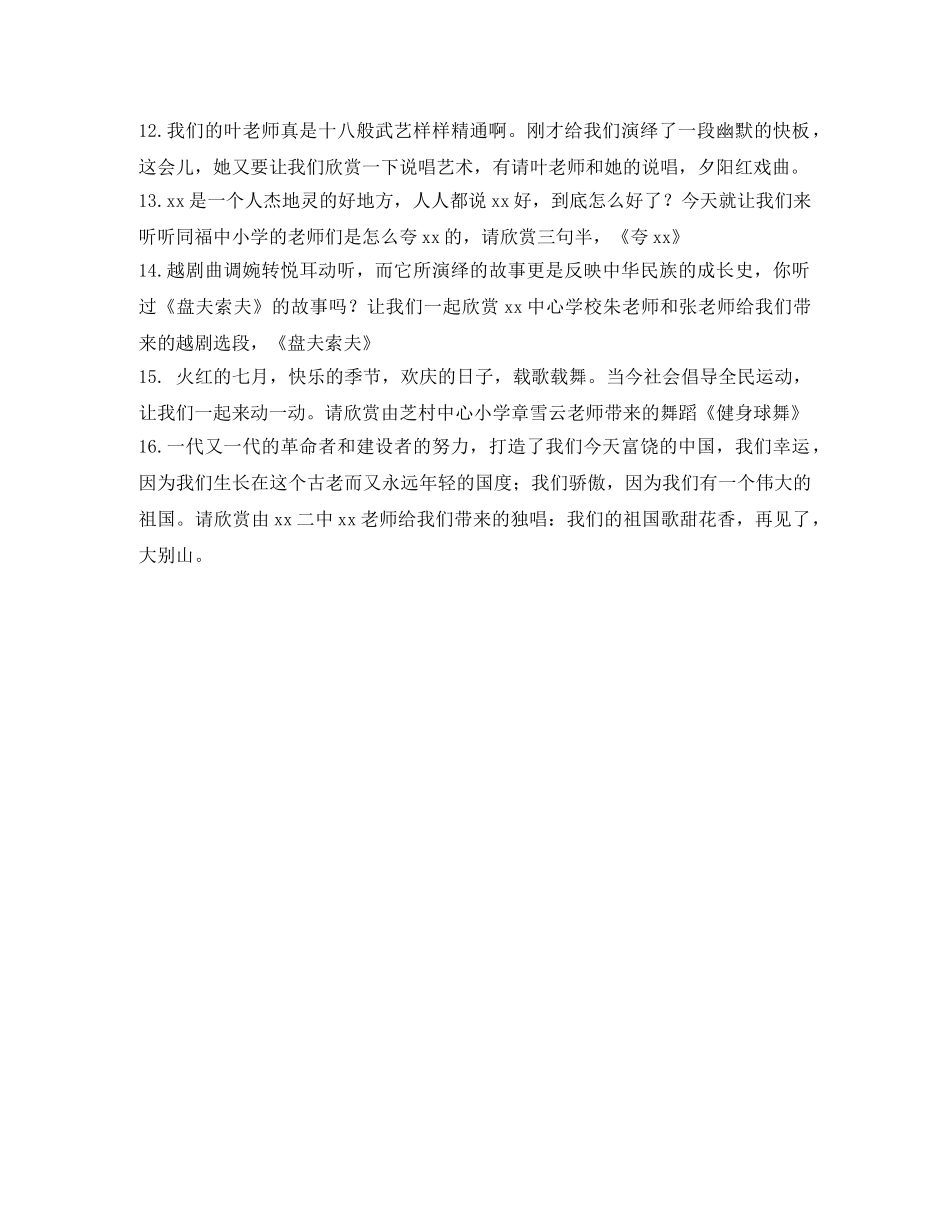 12.我们的叶老师真是十八般武艺样样精通啊。刚才给我们演绎了一段幽默的快板，这会儿，她又要让我们欣赏一下说唱艺术，有请叶老师和她的说唱，夕阳红戏曲。
13.xx是一个人杰地灵的好地方，人人都说xx好，到底怎么好了？今天就让我们来听听同福中小学的老师们是怎么夸xx的，请欣赏三句半，《夸xx》
14.越剧曲调婉转悦耳动听，而它所演绎的故事更是反映中华民族的成长史，你听过《盘夫索夫》的故事吗？让我们一起欣赏xx中心学校朱老师和张老师给我们带来的越剧选段，《盘夫索夫》
15. 火红的七月，快乐的季节，欢庆的日子，载歌载舞。当今社会倡导全民运动，让我们一起来动一动。请欣赏由芝村中心小学章雪云老师带来的舞蹈《健身球舞》
16.一代又一代的革命者和建设者的努力，打造了我们今天富饶的中国，我们幸运，因为我们生长在这个古老而又永远年轻的国度；我们骄傲，因为我们有一个伟大的祖国。请欣赏由xx二中xx老师给我们带来的独唱：我们的祖国歌甜花香，再见了，大别山。